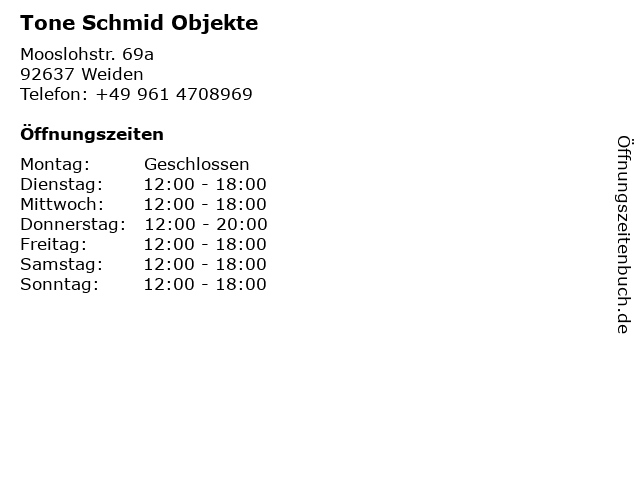 Tone Schmid Objekte

Mooslohstr. 69a
92637 Weiden
Telefon: +49 961 4708969

Öffnungszeiten

| Montag: | Geschlossen |
|---|---|
| Dienstag: | 12:00 - 18:00 |
| Mittwoch: | 12:00 - 18:00 |
| Donnerstag: | 12:00 - 20:00 |
| Freitag: | 12:00 - 18:00 |
| Samstag: | 12:00 - 18:00 |
| Sonntag: | 12:00 - 18:00 |

Öffnungszeitenbuch.de